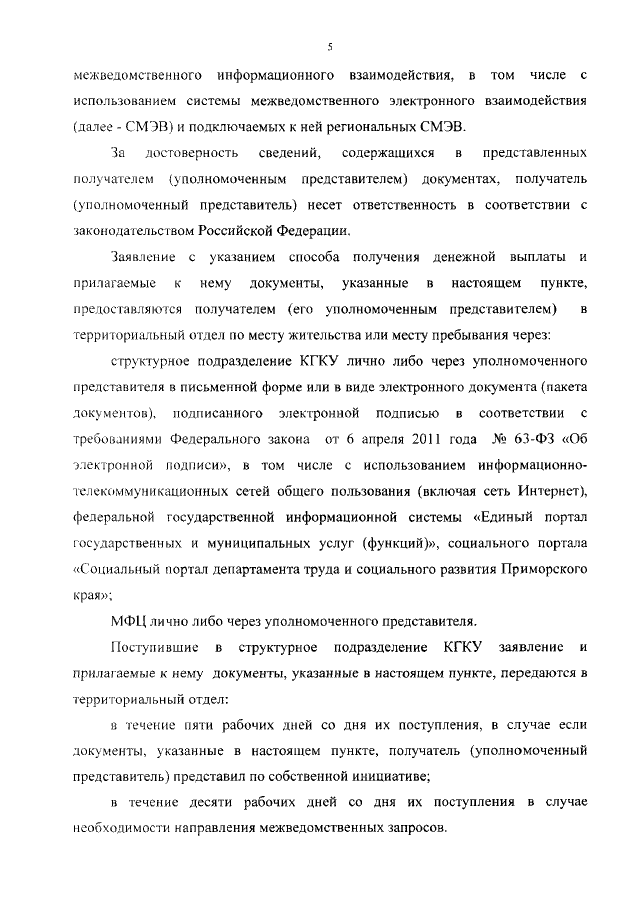 5

межведомственного информационного взаимодействия, в том числе с использованием системы межведомственного электронного взаимодействия (далее - СМЭВ) и подключаемых к ней региональных СМЭВ.

За достоверность сведений, содержащихся в представленных получателем (уполномоченным представителем) документах, получатель (уполномоченный представитель) несет ответственность в соответствии с законодательством Российской Федерации.

Заявление с указанием способа получения денежной выплаты и прилагаемые к нему документы, указанные в настоящем пункте, предоставляются получателем (его уполномоченным представителем) в территориальный отдел по месту жительства или месту пребывания через:

структурное подразделение КГКУ лично либо через уполномоченного представителя в письменной форме или в виде электронного документа (пакета документов), подписанного электронной подписью в соответствии с требованиями Федерального закона от 6 апреля 2011 года № 63-ФЗ «Об электронной подписи», в том числе с использованием информационно-телекоммуникационных сетей общего пользования (включая сеть Интернет), федеральной государственной информационной системы «Единый портал государственных и муниципальных услуг (функций)», социального портала «Социальный портал департамента труда и социального развития Приморского края»;

МФЦ лично либо через уполномоченного представителя.

Поступившие в структурное подразделение КГКУ заявление и прилагаемые к нему документы, указанные в настоящем пункте, передаются в территориальный отдел:

в течение пяти рабочих дней со дня их поступления, в случае если документы, указанные в настоящем пункте, получатель (уполномоченный представитель) представил по собственной инициативе;

в течение десяти рабочих дней со дня их поступления в случае необходимости направления межведомственных запросов.